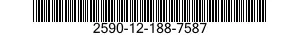 2590-12-188-7587